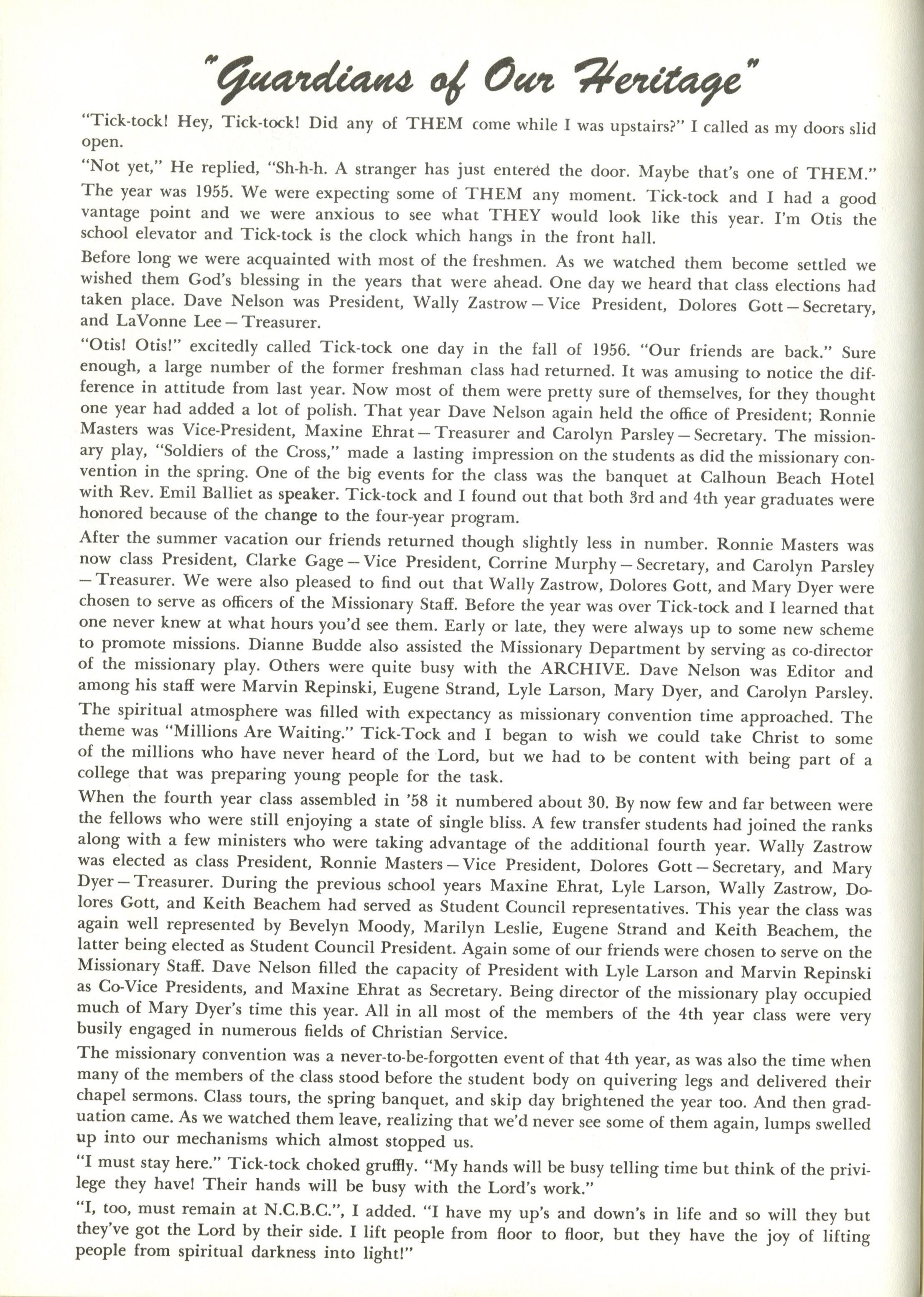 "Guardians of Our Heritage"

"Tick-tock! Hey, Tick-tock! Did any of THEM come while I was upstairs?" I called as my doors slid open.

"Not yet," He replied, "Sh-h-h. A stranger has just entered the door. Maybe that's one of THEM."

The year was 1955. We were expecting some of THEM any moment. Tick-tock and I had a good vantage point and we were anxious to see what THEY would look like this year. I'm Otis the school elevator and Tick-tock is the clock which hangs in the front hall.

Before long we were acquainted with most of the freshmen. As we watched them become settled we wished them God's blessing in the years that were ahead. One day we heard that class elections had taken place. Dave Nelson was President, Wally Zastrow — Vice President, Dolores Gott — Secretary, and LaVonne Lee — Treasurer.

"Otis! Otis!" excitedly called Tick-tock one day in the fall of 1956. "Our friends are back." Sure enough, a large number of the former freshman class had returned. It was amusing to notice the difference in attitude from last year. Now most of them were pretty sure of themselves, for they thought one year had added a lot of polish. That year Dave Nelson again held the office of President; Ronnie Masters was Vice-President, Maxine Ehrat — Treasurer and Carolyn Parsley — Secretary. The missionary play, "Soldiers of the Cross," made a lasting impression on the students as did the missionary convention in the spring. One of the big events for the class was the banquet at Calhoun Beach Hotel with Rev. Emil Balliet as speaker. Tick-tock and I found out that both 3rd and 4th year graduates were honored because of the change to the four-year program.

After the summer vacation our friends returned though slightly less in number. Ronnie Masters was now class President, Clarke Gage — Vice President, Corrine Murphy — Secretary, and Carolyn Parsley — Treasurer. We were also pleased to find out that Wally Zastrow, Dolores Gott, and Mary Dyer were chosen to serve as officers of the Missionary Staff. Before the year was over Tick-tock and I learned that one never knew at what hours you'd see them. Early or late, they were always up to some new scheme to promote missions. Dianne Budde also assisted the Missionary Department by serving as co-director of the missionary play. Others were quite busy with the ARCHIVE. Dave Nelson was Editor and among his staff were Marvin Repinski, Eugene Strand, Lyle Larson, Mary Dyer, and Carolyn Parsley. The spiritual atmosphere was filled with expectancy as missionary convention time approached. The theme was "Millions Are Waiting." Tick-Tock and I began to wish we could take Christ to some of the millions who have never heard of the Lord, but we had to be content with being part of a college that was preparing young people for the task.

When the fourth year class assembled in '58 it numbered about 30. By now few and far between were the fellows who were still enjoying a state of single bliss. A few transfer students had joined the ranks along with a few ministers who were taking advantage of the additional fourth year. Wally Zastrow was elected as class President, Ronnie Masters — Vice President, Dolores Gott — Secretary, and Mary Dyer — Treasurer. During the previous school years Maxine Ehrat, Lyle Larson, Wally Zastrow, Dolores Gott, and Keith Beachem had served as Student Council representatives. This year the class was again well represented by Bevelyn Moody, Marilyn Leslie, Eugene Strand and Keith Beachem, the latter being elected as Student Council President. Again some of our friends were chosen to serve on the Missionary Staff. Dave Nelson filled the capacity of President with Lyle Larson and Marvin Repinski as Co-Vice Presidents, and Maxine Ehrat as Secretary. Being director of the missionary play occupied much of Mary Dyer's time this year. All in all most of the members of the 4th year class were very busily engaged in numerous fields of Christian Service.

The missionary convention was a never-to-be-forgotten event of that 4th year, as was also the time when many of the members of the class stood before the student body on quivering legs and delivered their chapel sermons. Class tours, the spring banquet, and skip day brightened the year too. And then graduation came. As we watched them leave, realizing that we'd never see some of them again, lumps swelled up into our mechanisms which almost stopped us.

"I must stay here." Tick-tock choked gruffly. "My hands will be busy telling time but think of the privilege they have! Their hands will be busy with the Lord's work."

"I, too, must remain at N.C.B.C.", I added. "I have my up's and down's in life and so will they but they've got the Lord by their side. I lift people from floor to floor, but they have the joy of lifting people from spiritual darkness into light!"